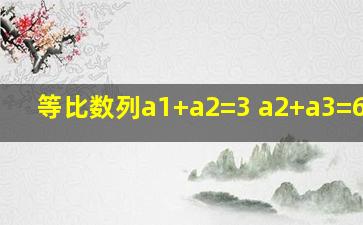 等比数列a1+a2=3 a2+a3=6